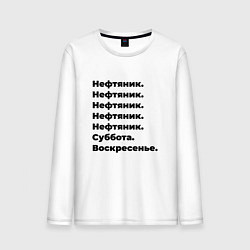 Нефтяник.
Нефтяник.
Нефтяник.
Нефтяник.
Нефтяник.
Суббота.
Воскресенье.